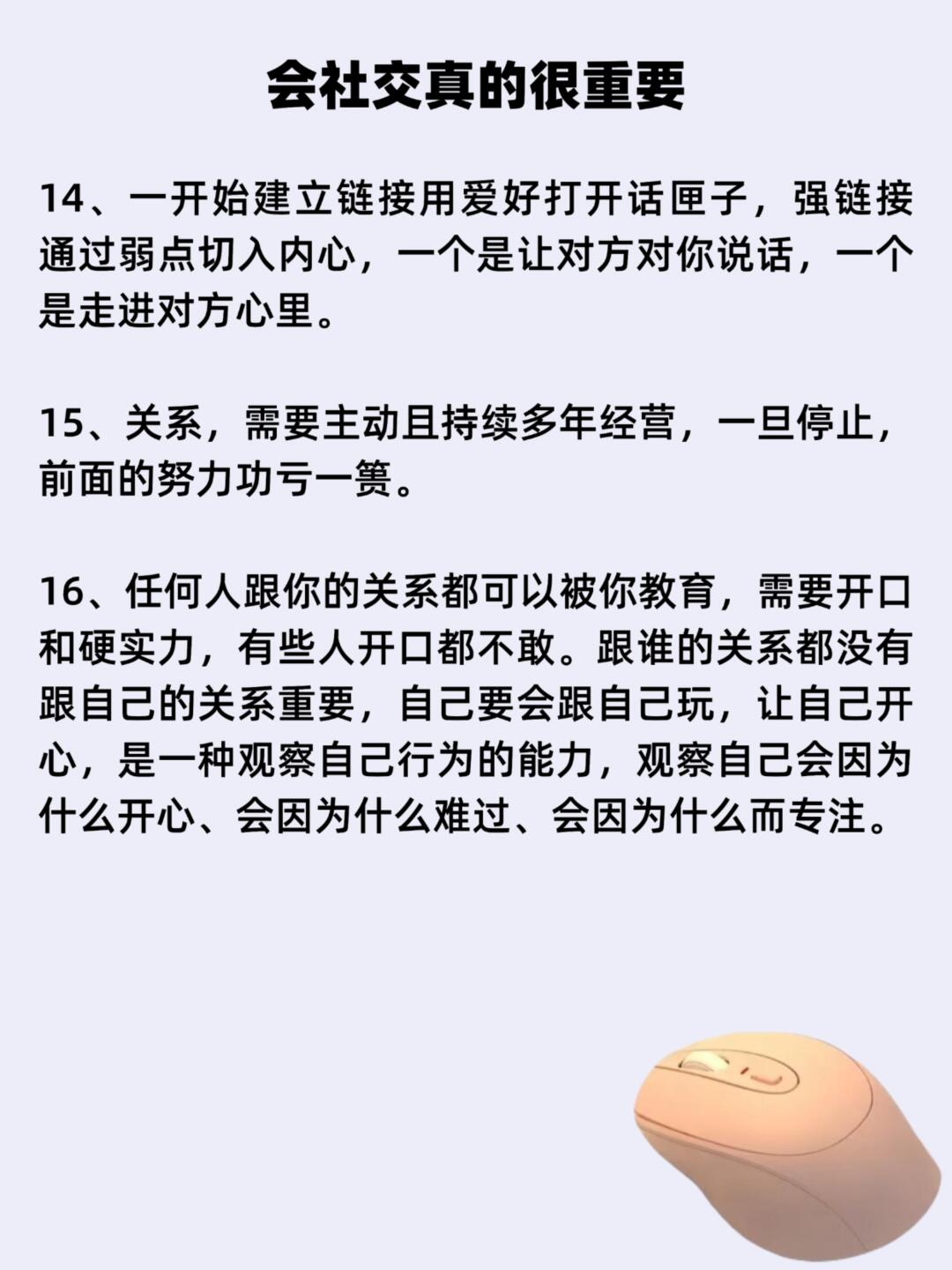 会社交真的很重要

14、一开始建立链接用爱好打开话匣子，强链接通过弱点切入内心，一个是让对方对你说话，一个是走进对方心里。

15、关系，需要主动且持续多年经营，一旦停止，前面的努力功亏一篑。

16、任何人跟你的关系都可以被你教育，需要开口和硬实力，有些人开口都不敢。跟谁的关系都没有跟自己的关系重要，自己要会跟自己玩，让自己开心，是一种观察自己行为的能力，观察自己会因为什么开心、会因为什么难过、会因为什么而专注。